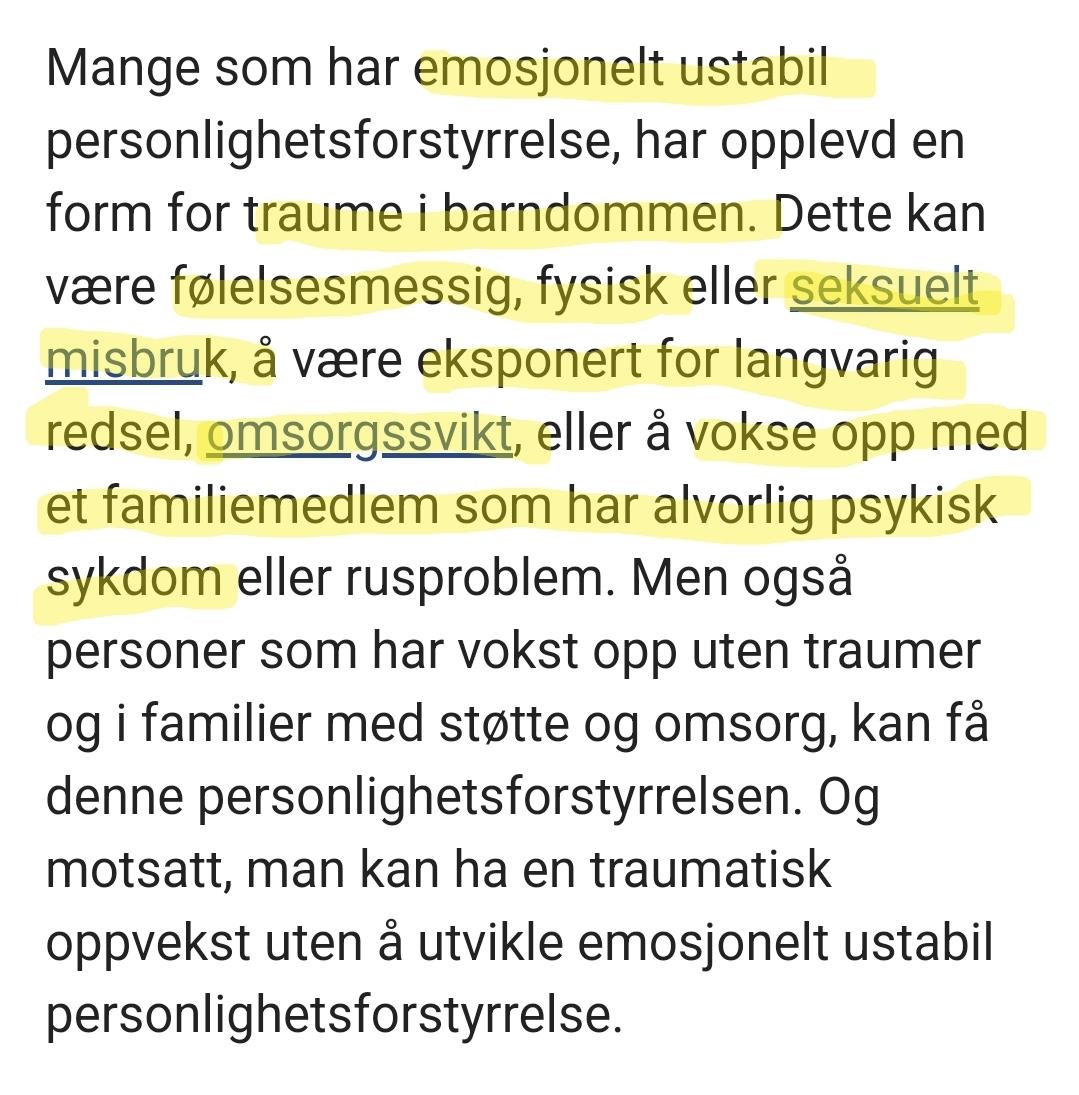 Mange som har emosjonelt ustabil personlighetsforstyrrelse, har opplevd en form for traume i barndommen. Dette kan være følelsesmessig, fysisk eller seksuelt misbruk, å være eksponert for langvarig redsel, omsorgssvikt, eller å vokse opp med et familiemedlem som har alvorlig psykisk sykdom eller rusproblem. Men også personer som har vokst opp uten traumer og i familier med støtte og omsorg, kan få denne personlighetsforstyrrelsen. Og motsatt, man kan ha en traumatisk oppvekst uten å utvikle emosjonelt ustabil personlighetsforstyrrelse.